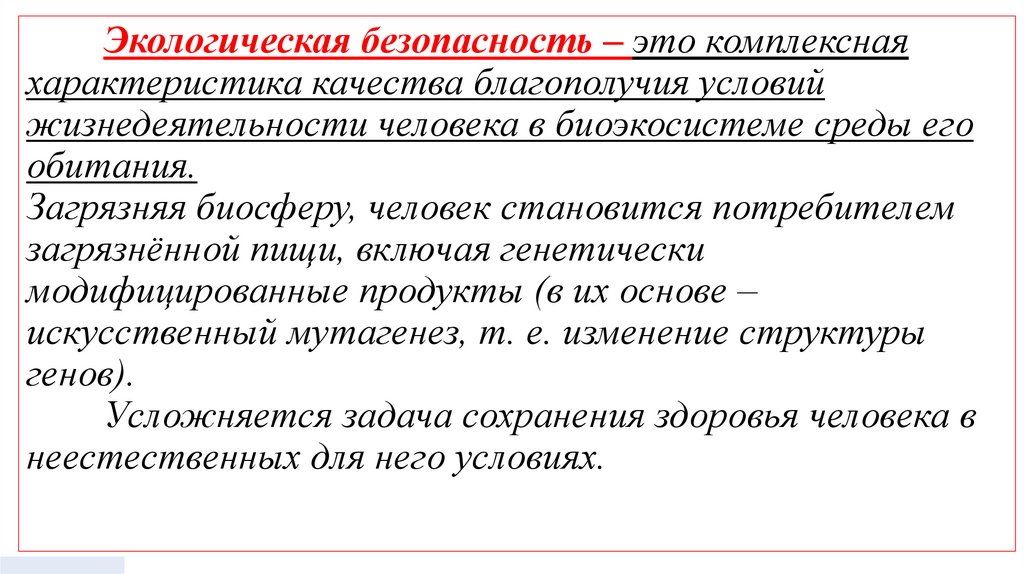 Экологическая безопасность – это комплексная характеристика качества благополучия условий жизнедеятельности человека в биоэкосистеме среды его обитания.
Загрязняя биосферу, человек становится потребителем загрязнённой пищи, включая генетически модифицированные продукты (в их основе – искусственный мутагенез, т. е. изменение структуры генов).

Усложняется задача сохранения здоровья человека в неестественных для него условиях.